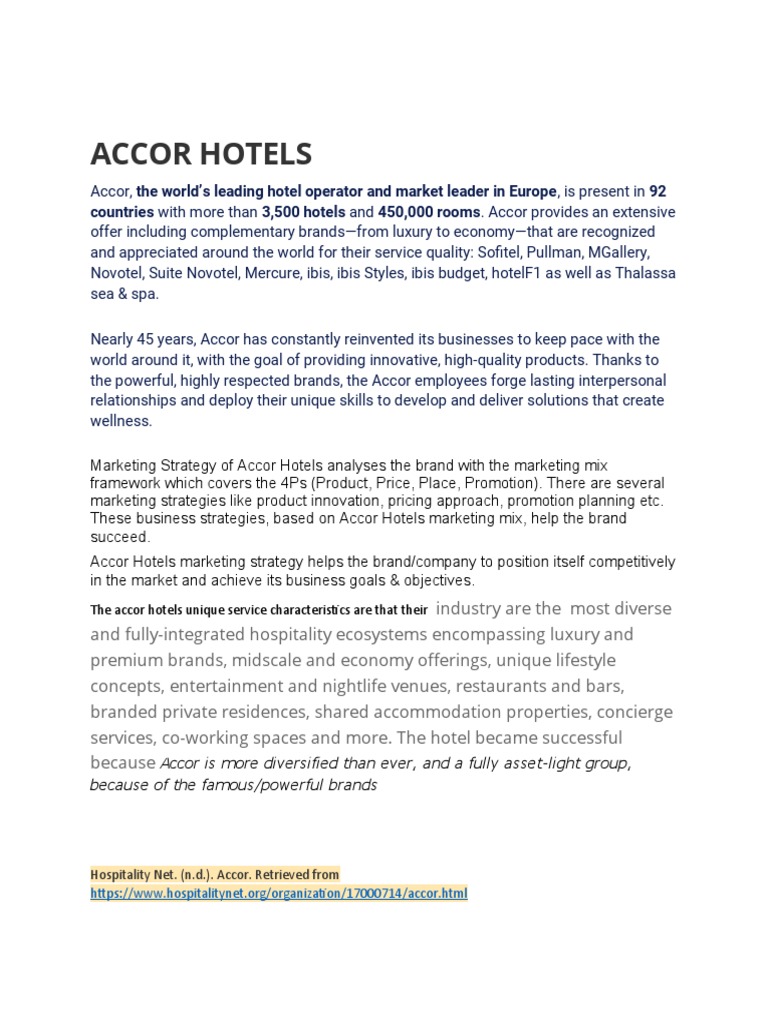 ACCOR HOTELS

Accor, the world's leading hotel operator and market leader in Europe, is present in 92 countries with more than 3,500 hotels and 450,000 rooms. Accor provides an extensive offer including complementary brands—from luxury to economy—that are recognized and appreciated around the world for their service quality: Sofitel, Pullman, MGallery, Novotel, Suite Novotel, Mercure, ibis, ibis Styles, ibis budget, hotelF1 as well as Thalassa sea & spa.

Nearly 45 years, Accor has constantly reinvented its businesses to keep pace with the world around it, with the goal of providing innovative, high-quality products. Thanks to the powerful, highly respected brands, the Accor employees forge lasting interpersonal relationships and deploy their unique skills to develop and deliver solutions that create wellness.

Marketing Strategy of Accor Hotels analyses the brand with the marketing mix framework which covers the 4Ps (Product, Price, Place, Promotion). There are several marketing strategies like product innovation, pricing approach, promotion planning etc. These business strategies, based on Accor Hotels marketing mix, help the brand succeed.

Accor Hotels marketing strategy helps the brand/company to position itself competitively in the market and achieve its business goals & objectives.

The accor hotels unique service characteristics are that their industry are the most diverse and fully-integrated hospitality ecosystems encompassing luxury and premium brands, midscale and economy offerings, unique lifestyle concepts, entertainment and nightlife venues, restaurants and bars, branded private residences, shared accommodation properties, concierge services, co-working spaces and more. The hotel became successful because Accor is more diversified than ever, and a fully asset-light group, because of the famous/powerful brands

Hospitality Net. (n.d.). Accor. Retrieved from https://www.hospitalitynet.org/organization/17000714/accor.html